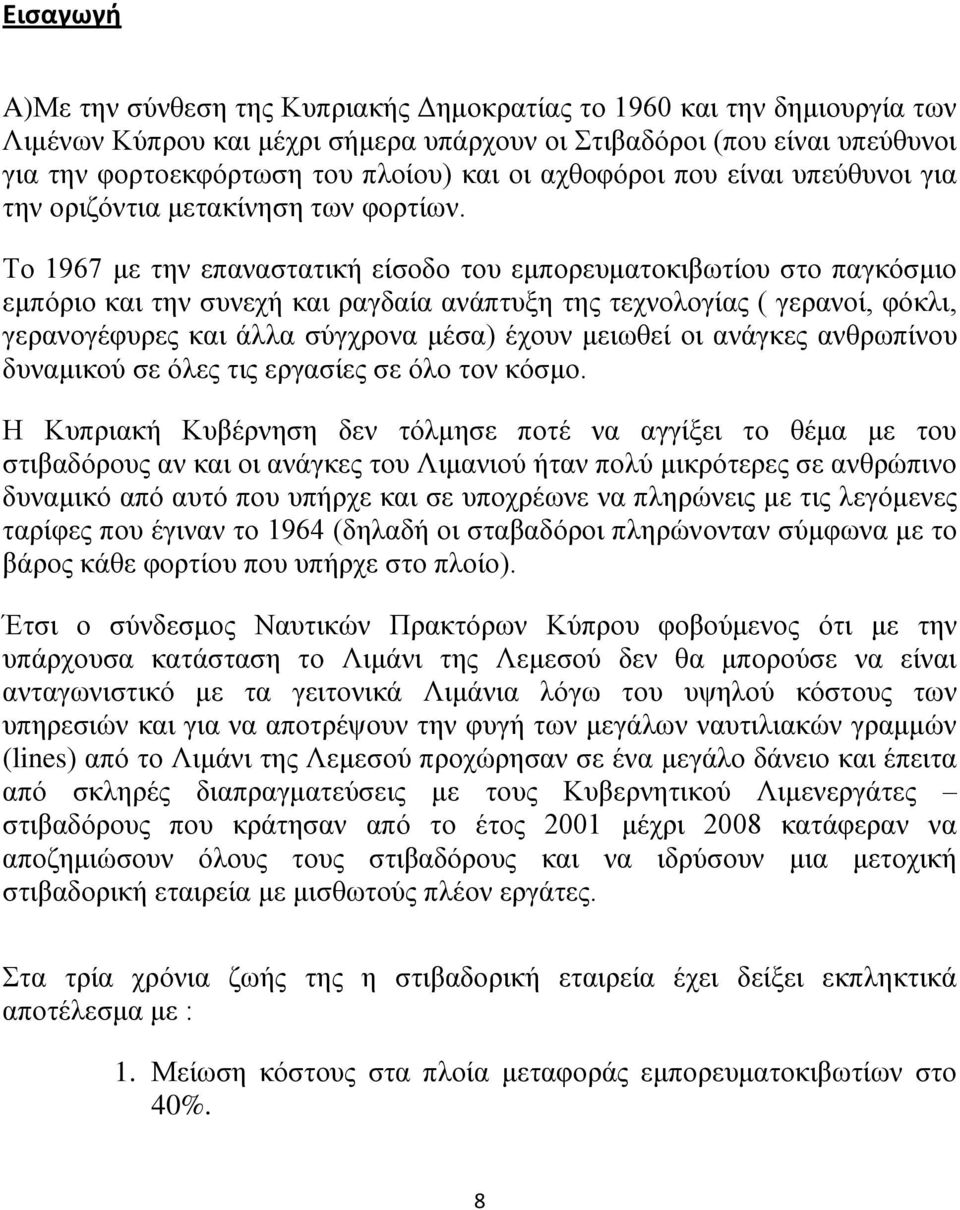 Εισαγωγή

Α)Με την σύνθεση της Κυπριακής Δημοκρατίας το 1960 και την δημιουργία των Λιμένων Κύπρου και μέχρι σήμερα υπάρχουν οι Στιβαδόροι (που είναι υπεύθυνοι για την φορτοεκφόρτωση του πλοίου) και οι αχθοφόροι που είναι υπεύθυνοι για την οριζόντια μετακίνηση των φορτίων.

Το 1967 με την επαναστατική είσοδο του εμπορευματοκιβωτίου στο παγκόσμιο εμπόριο και την συνεχή και ραγδαία ανάπτυξη της τεχνολογίας ( γερανοί, φόκλι, γερανογέφυρες και άλλα σύγχρονα μέσα) έχουν μειωθεί οι ανάγκες ανθρωπίνου δυναμικού σε όλες τις εργασίες σε όλο τον κόσμο.

Η Κυπριακή Κυβέρνηση δεν τόλμησε ποτέ να αγγίξει το θέμα με του στιβαδόρους αν και οι ανάγκες του Λιμανιού ήταν πολύ μικρότερες σε ανθρώπινο δυναμικό από αυτό που υπήρχε και σε υποχρέωνε να πληρώνεις με τις λεγόμενες ταρίφες που έγιναν το 1964 (δηλαδή οι σταβαδόροι πληρώνονταν σύμφωνα με το βάρος κάθε φορτίου που υπήρχε στο πλοίο).

Έτσι ο σύνδεσμος Ναυτικών Πρακτόρων Κύπρου φοβούμενος ότι με την υπάρχουσα κατάσταση το Λιμάνι της Λεμεσού δεν θα μπορούσε να είναι ανταγωνιστικό με τα γειτονικά Λιμάνια λόγω του υψηλού κόστους των υπηρεσιών και για να αποτρέψουν την φυγή των μεγάλων ναυτιλιακών γραμμών (lines) από το Λιμάνι της Λεμεσού προχώρησαν σε ένα μεγάλο δάνειο και έπειτα από σκληρές διαπραγματεύσεις με τους Κυβερνητικού Λιμενεργάτες – στιβαδόρους που κράτησαν από το έτος 2001 μέχρι 2008 κατάφεραν να αποζημιώσουν όλους τους στιβαδόρους και να ιδρύσουν μια μετοχική στιβαδορική εταιρεία με μισθωτούς πλέον εργάτες.

Στα τρία χρόνια ζωής της η στιβαδορική εταιρεία έχει δείξει εκπληκτικά αποτέλεσμα με :

1. Μείωση κόστους στα πλοία μεταφοράς εμπορευματοκιβωτίων στο 40%.

8